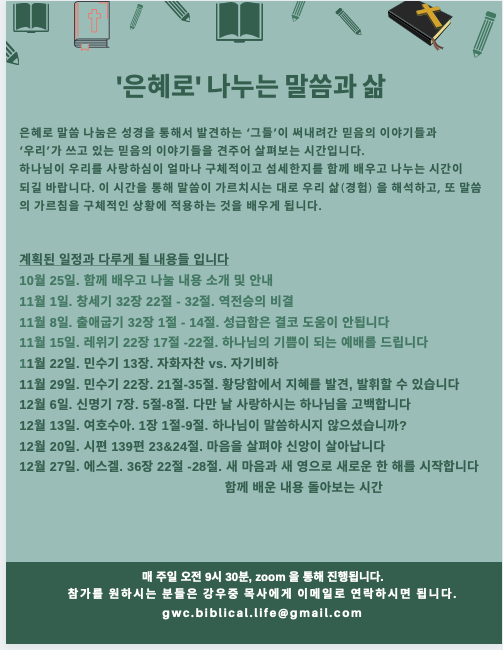 '은혜로' 나누는 말씀과 삶

은혜로 말씀 나눔은 성경을 통해서 발견하는 '그들'이 써내려간 믿음의 이야기들과 '우리'가 쓰고 있는 믿음의 이야기들을 견주어 살펴보는 시간입니다.
하나님이 우리를 사랑하심이 얼마나 구체적이고 섬세한지를 함께 배우고 나누는 시간이 되길 바랍니다. 이 시간을 통해 말씀이 가르치시는 대로 우리 삶(경험) 을 해석하고, 또 말씀의 가르침을 구체적인 상황에 적용하는 것을 배우게 됩니다.

계획된 일정과 다루게 될 내용들 입니다
10월 25일. 함께 배우고 나눌 내용 소개 및 안내
11월 1일. 창세기 32장 22절 - 32절. 역전승의 비결
11월 8일. 출애굽기 32장 1절 - 14절. 성급함은 결코 도움이 안됩니다
11월 15일. 레위기 22장 17절 -22절. 하나님의 기쁨이 되는 예배를 드립니다
11월 22일. 민수기 13장. 자화자찬 vs. 자기비하
11월 29일. 민수기 22장. 21절-35절. 황당함에서 지혜를 발견, 발휘할 수 있습니다
12월 6일. 신명기 7장. 5절-8절. 다만 날 사랑하시는 하나님을 고백합니다
12월 13일. 여호수아. 1장 1절-9절. 하나님이 말씀하시지 않으셨습니까?
12월 20일. 시편 139편 23&24절. 마음을 살펴야 신앙이 살아납니다
12월 27일. 에스겔. 36장 22절 -28절. 새 마음과 새 영으로 새로운 한 해를 시작합니다
함께 배운 내용 돌아보는 시간

매 주일 오전 9시 30분, zoom 을 통해 진행됩니다.
참가를 원하시는 분들은 강우중 목사에게 이메일로 연락하시면 됩니다.
gwc.biblical.life@gmail.com